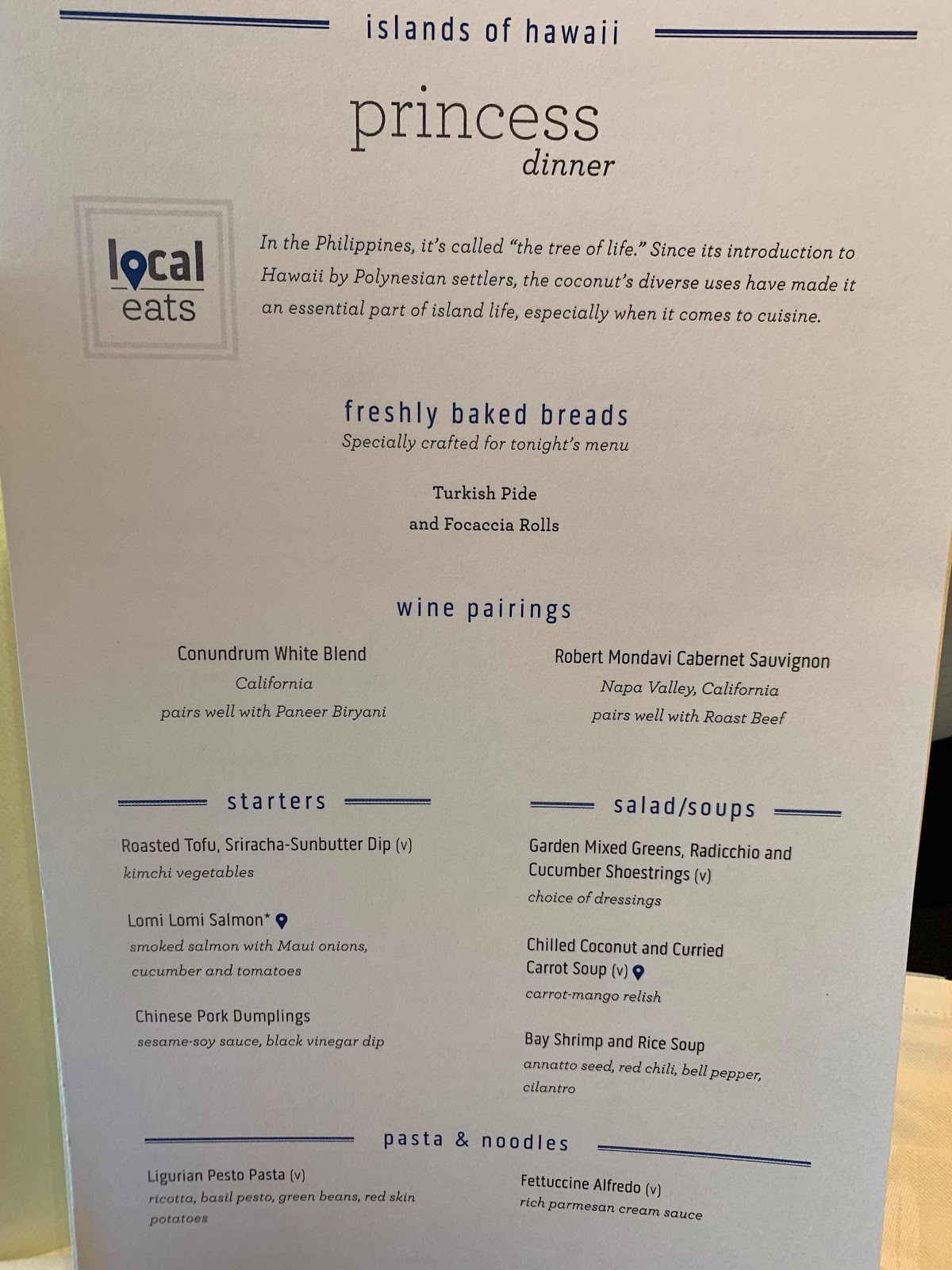 islands of hawaii

princess
dinner

local eats

In the Philippines, it's called "the tree of life." Since its introduction to Hawaii by Polynesian settlers, the coconut's diverse uses have made it an essential part of island life, especially when it comes to cuisine.

freshly baked breads
Specially crafted for tonight's menu

Turkish Pide
and Focaccia Rolls

wine pairings

Conundrum White Blend
California
pairs well with Paneer Biryani

Robert Mondavi Cabernet Sauvignon
Napa Valley, California
pairs well with Roast Beef

starters

Roasted Tofu, Sriracha-Sunbutter Dip (v)
kimchi vegetables

Lomi Lomi Salmon*
smoked salmon with Maui onions, cucumber and tomatoes

Chinese Pork Dumplings
sesame-soy sauce, black vinegar dip

salad/soups

Garden Mixed Greens, Radicchio and Cucumber Shoestrings (v)
choice of dressings

Chilled Coconut and Curried Carrot Soup (v)
carrot-mango relish

Bay Shrimp and Rice Soup
annatto seed, red chili, bell pepper, cilantro

pasta & noodles

Ligurian Pesto Pasta (v)
ricotta, basil pesto, green beans, red skin potatoes

Fettuccine Alfredo (v)
rich parmesan cream sauce